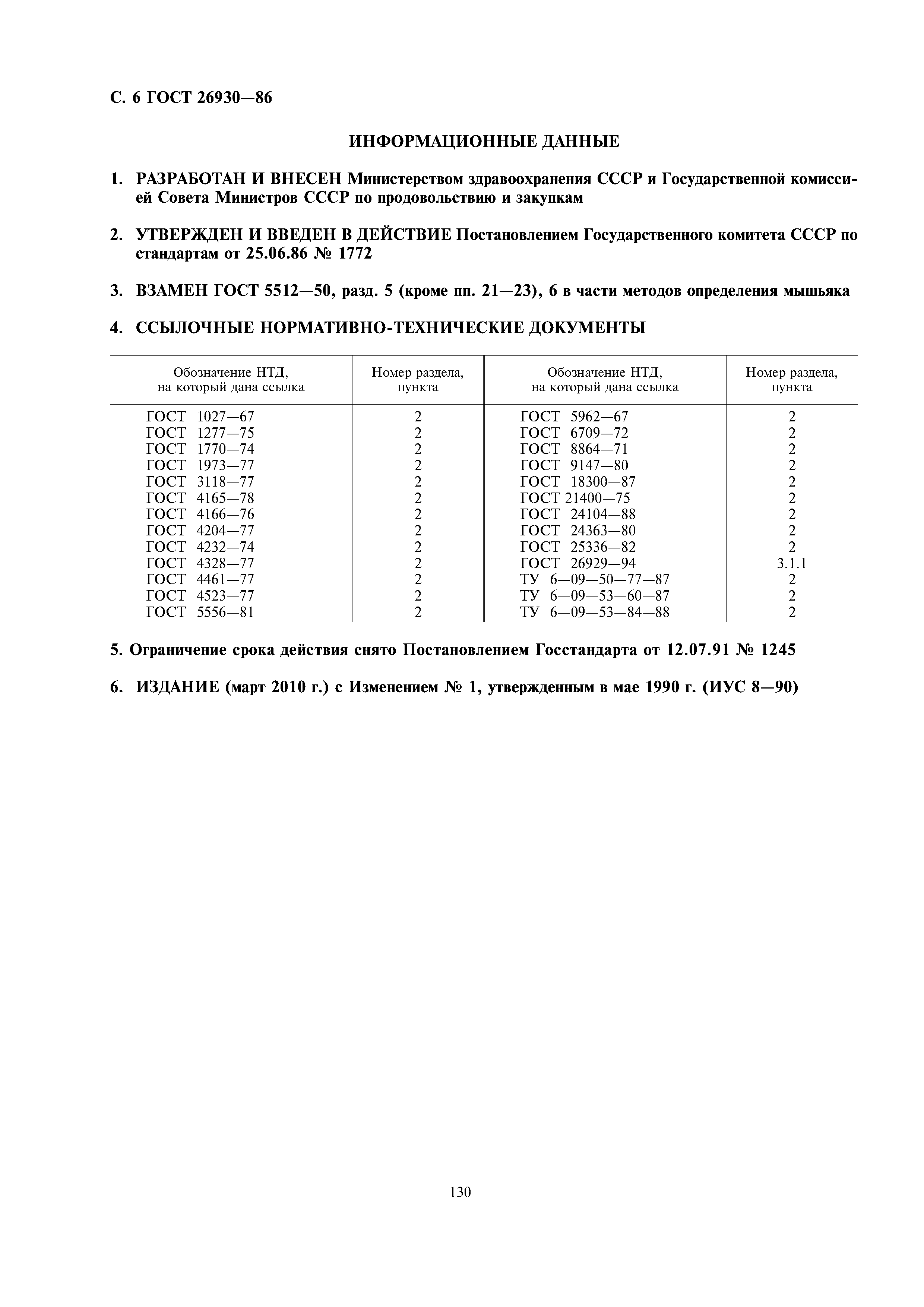 С. 6 ГОСТ 26930—86

ИНФОРМАЦИОННЫЕ ДАННЫЕ

1. РАЗРАБОТАН И ВНЕСЕН Министерством здравоохранения СССР и Государственной комиссией Совета Министров СССР по продовольствию и закупкам

2. УТВЕРЖДЕН И ВВЕДЕН В ДЕЙСТВИЕ Постановлением Государственного комитета СССР по стандартам от 25.06.86 № 1772

3. ВЗАМЕН ГОСТ 5512—50, разд. 5 (кроме пп. 21—23), 6 в части методов определения мышьяка

4. ССЫЛОЧНЫЕ НОРМАТИВНО-ТЕХНИЧЕСКИЕ ДОКУМЕНТЫ

| Обозначение НТД, на который дана ссылка | Номер раздела, пункта | Обозначение НТД, на который дана ссылка | Номер раздела, пункта |
|---|---|---|---|
| ГОСТ 1027—67 | 2 | ГОСТ 5962—67 | 2 |
| ГОСТ 1277—75 | 2 | ГОСТ 6709—72 | 2 |
| ГОСТ 1770—74 | 2 | ГОСТ 8864—71 | 2 |
| ГОСТ 1973—77 | 2 | ГОСТ 9147—80 | 2 |
| ГОСТ 3118—77 | 2 | ГОСТ 18300—87 | 2 |
| ГОСТ 4165—78 | 2 | ГОСТ 21400—75 | 2 |
| ГОСТ 4166—76 | 2 | ГОСТ 24104—88 | 2 |
| ГОСТ 4204—77 | 2 | ГОСТ 24363—80 | 2 |
| ГОСТ 4232—74 | 2 | ГОСТ 25336—82 | 2 |
| ГОСТ 4328—77 | 2 | ГОСТ 26929—94 | 3.1.1 |
| ГОСТ 4461—77 | 2 | ТУ 6—09—50—77—87 | 2 |
| ГОСТ 4523—77 | 2 | ТУ 6—09—53—60—87 | 2 |
| ГОСТ 5556—81 | 2 | ТУ 6—09—53—84—88 | 2 |

5. Ограничение срока действия снято Постановлением Госстандарта от 12.07.91 № 1245

6. ИЗДАНИЕ (март 2010 г.) с Изменением № 1, утвержденным в мае 1990 г. (ИУС 8—90)

130